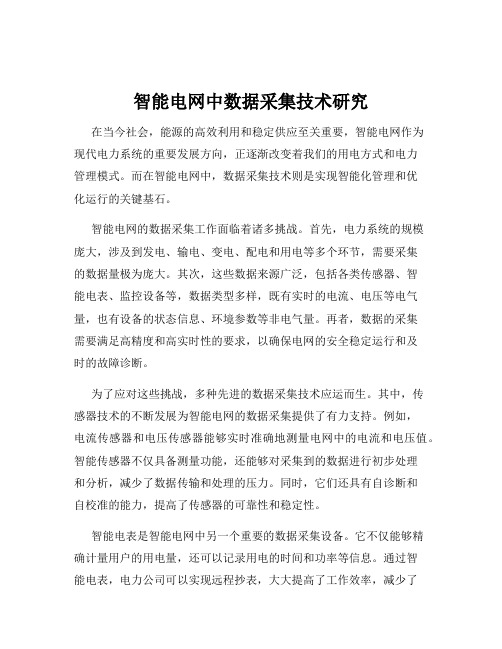 智能电网中数据采集技术研究

在当今社会，能源的高效利用和稳定供应至关重要，智能电网作为现代电力系统的重要发展方向，正逐渐改变着我们的用电方式和电力管理模式。而在智能电网中，数据采集技术则是实现智能化管理和优化运行的关键基石。

智能电网的数据采集工作面临着诸多挑战。首先，电力系统的规模庞大，涉及到发电、输电、变电、配电和用电等多个环节，需要采集的数据量极为庞大。其次，这些数据来源广泛，包括各类传感器、智能电表、监控设备等，数据类型多样，既有实时的电流、电压等电气量，也有设备的状态信息、环境参数等非电气量。再者，数据的采集需要满足高精度和高实时性的要求，以确保电网的安全稳定运行和及时的故障诊断。

为了应对这些挑战，多种先进的数据采集技术应运而生。其中，传感器技术的不断发展为智能电网的数据采集提供了有力支持。例如，电流传感器和电压传感器能够实时准确地测量电网中的电流和电压值。智能传感器不仅具备测量功能，还能够对采集到的数据进行初步处理和分析，减少了数据传输和处理的压力。同时，它们还具有自诊断和自校准的能力，提高了传感器的可靠性和稳定性。

智能电表是智能电网中另一个重要的数据采集设备。它不仅能够精确计量用户的用电量，还可以记录用电的时间和功率等信息。通过智能电表，电力公司可以实现远程抄表，大大提高了工作效率，减少了